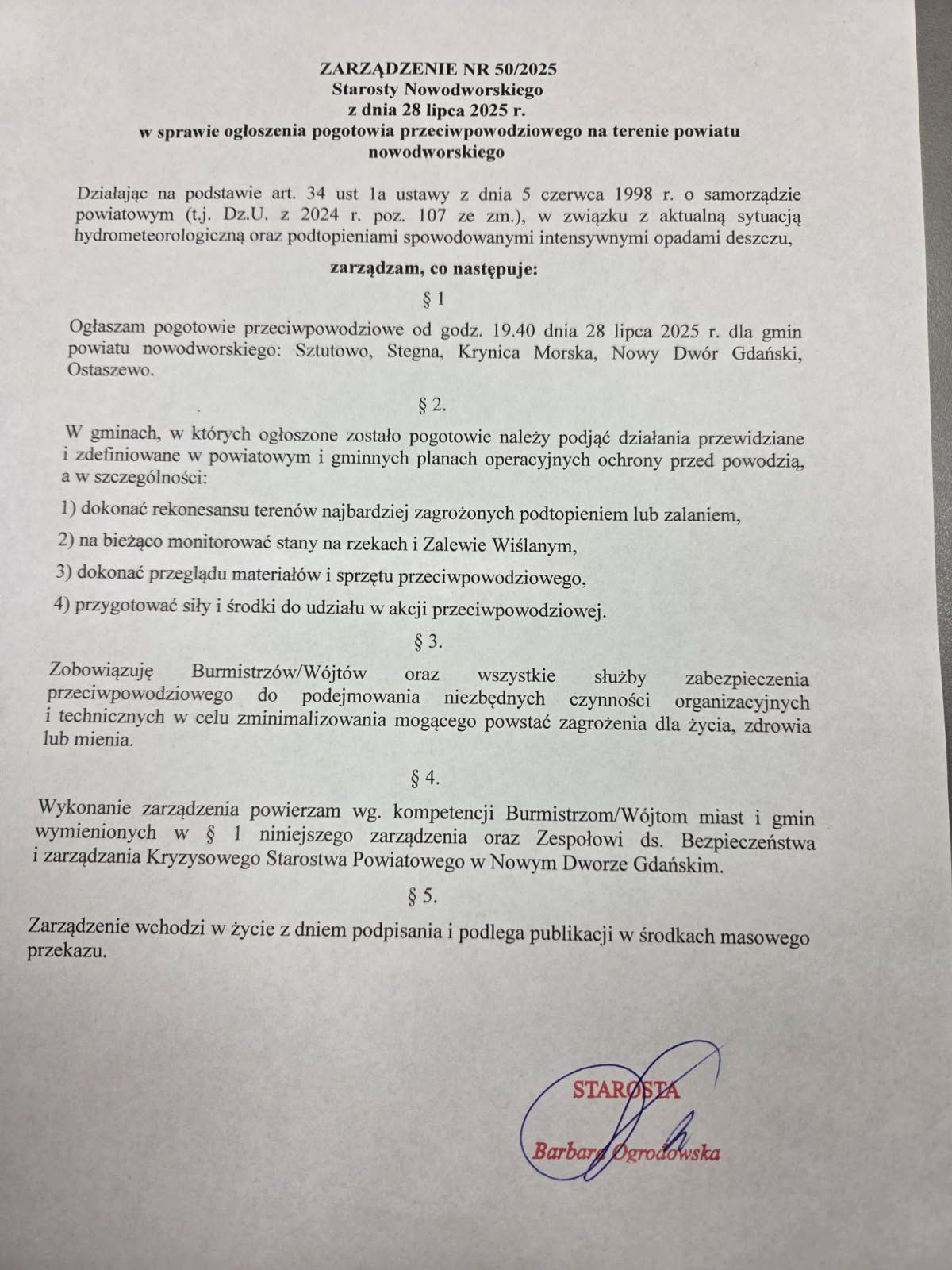 ZARZĄDZENIE NR 50/2025
Starosty Nowodworskiego
z dnia 28 lipca 2025 r.
w sprawie ogłoszenia pogotowia przeciwpowodziowego na terenie powiatu nowodworskiego

Działając na podstawie art. 34 ust 1a ustawy z dnia 5 czerwca 1998 r. o samorządzie powiatowym (t.j. Dz.U. z 2024 r. poz. 107 ze zm.), w związku z aktualną sytuacją hydrometeorologiczną oraz podtopieniami spowodowanymi intensywnymi opadami deszczu,

zarządzam, co następuje:

§ 1

Ogłaszam pogotowie przeciwpowodziowe od godz. 19.40 dnia 28 lipca 2025 r. dla gmin powiatu nowodworskiego: Sztutowo, Stegna, Krynica Morska, Nowy Dwór Gdański, Ostaszewo.

§ 2.

W gminach, w których ogłoszone zostało pogotowie należy podjąć działania przewidziane i zdefiniowane w powiatowym i gminnych planach operacyjnych ochrony przed powodzią, a w szczególności:

1) dokonać rekonesansu terenów najbardziej zagrożonych podtopieniem lub zalaniem,

2) na bieżąco monitorować stany na rzekach i Zalewie Wiślanym,

3) dokonać przeglądu materiałów i sprzętu przeciwpowodziowego,

4) przygotować siły i środki do udziału w akcji przeciwpowodziowej.

§ 3.

Zobowiązuję Burmistrzów/Wójtów oraz wszystkie służby zabezpieczenia przeciwpowodziowego do podejmowania niezbędnych czynności organizacyjnych i technicznych w celu zminimalizowania mogącego powstać zagrożenia dla życia, zdrowia lub mienia.

§ 4.

Wykonanie zarządzenia powierzam wg. kompetencji Burmistrzom/Wójtom miast i gmin wymienionych w § 1 niniejszego zarządzenia oraz Zespołowi ds. Bezpieczeństwa i zarządzania Kryzysowego Starostwa Powiatowego w Nowym Dworze Gdańskim.

§ 5.

Zarządzenie wchodzi w życie z dniem podpisania i podlega publikacji w środkach masowego przekazu.

STAROSTA
Barbara Ogrodowska